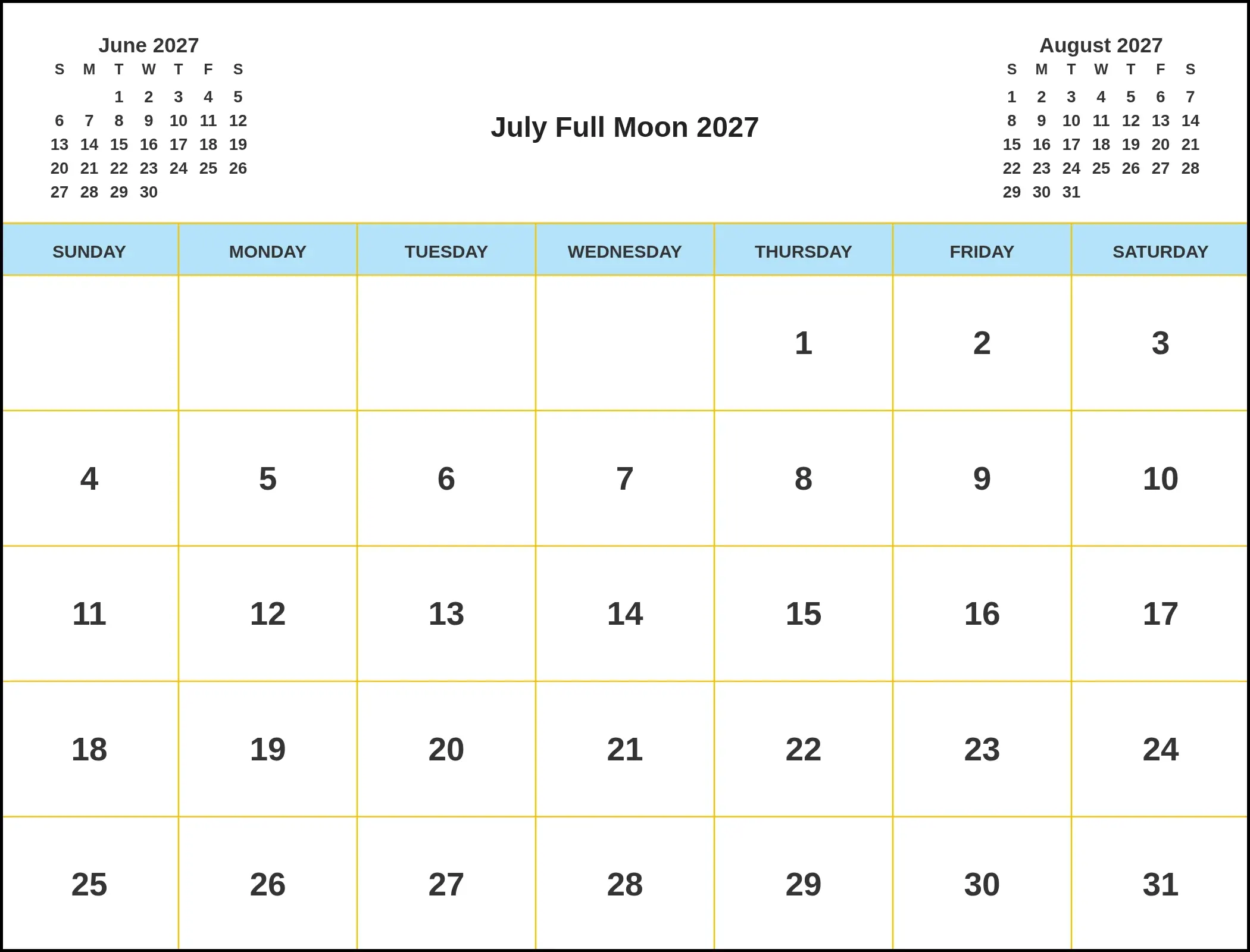 June 2027

| S | M | T | W | T | F | S |
|---|---|---|---|---|---|---|
| | | 1 | 2 | 3 | 4 | 5 |
| 6 | 7 | 8 | 9 | 10 | 11 | 12 |
| 13 | 14 | 15 | 16 | 17 | 18 | 19 |
| 20 | 21 | 22 | 23 | 24 | 25 | 26 |
| 27 | 28 | 29 | 30 | | | |

July Full Moon 2027

August 2027

| S | M | T | W | T | F | S |
|---|---|---|---|---|---|---|
| 1 | 2 | 3 | 4 | 5 | 6 | 7 |
| 8 | 9 | 10 | 11 | 12 | 13 | 14 |
| 15 | 16 | 17 | 18 | 19 | 20 | 21 |
| 22 | 23 | 24 | 25 | 26 | 27 | 28 |
| 29 | 30 | 31 | | | | |

| SUNDAY | MONDAY | TUESDAY | WEDNESDAY | THURSDAY | FRIDAY | SATURDAY |
|---|---|---|---|---|---|---|
| | | | | 1 | 2 | 3 |
| 4 | 5 | 6 | 7 | 8 | 9 | 10 |
| 11 | 12 | 13 | 14 | 15 | 16 | 17 |
| 18 | 19 | 20 | 21 | 22 | 23 | 24 |
| 25 | 26 | 27 | 28 | 29 | 30 | 31 |